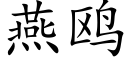 燕鸥